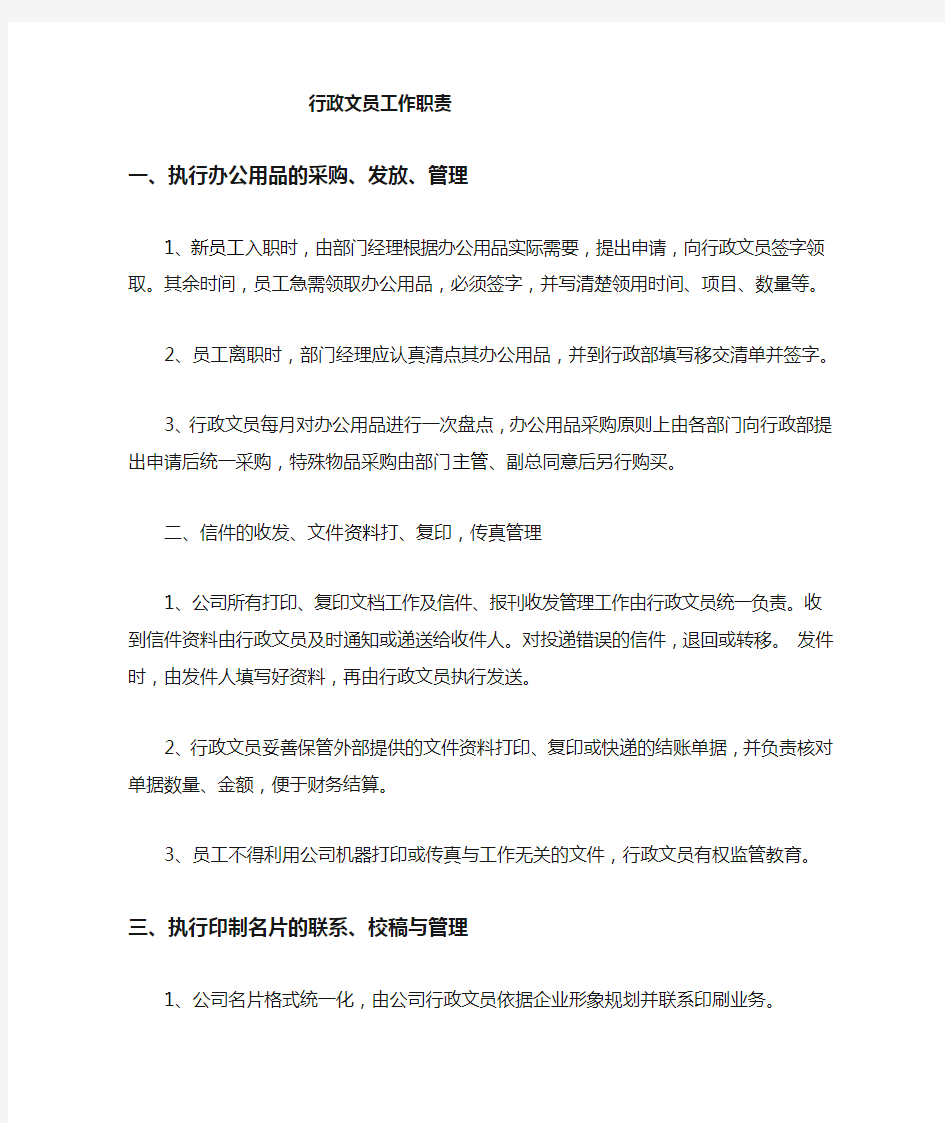 行政文员工作职责

一、执行办公用品的采购、发放、管理

1、新员工入职时，由部门经理根据办公用品实际需要，提出申请，向行政文员签字领取。其余时间，员工急需领取办公用品，必须签字，并写清楚领用时间、项目、数量等。

2、员工离职时，部门经理应认真清点其办公用品，并到行政部填写移交清单并签字。

3、行政文员每月对办公用品进行一次盘点，办公用品采购原则上由各部门向行政部提出申请后统一采购，特殊物品采购由部门主管、副总同意后另行购买。

二、信件的收发、文件资料打、复印，传真管理

1、公司所有打印、复印文档工作及信件、报刊收发管理工作由行政文员统一负责。收到信件资料由行政文员及时通知或递送给收件人。对投递错误的信件，退回或转移。 发件时，由发件人填写好资料，再由行政文员执行发送。

2、行政文员妥善保管外部提供的文件资料打印、复印或快递的结账单据，并负责核对单据数量、金额，便于财务结算。

3、员工不得利用公司机器打印或传真与工作无关的文件，行政文员有权监管教育。

三、执行印制名片的联系、校稿与管理

1、公司名片格式统一化，由公司行政文员依据企业形象规划并联系印刷业务。